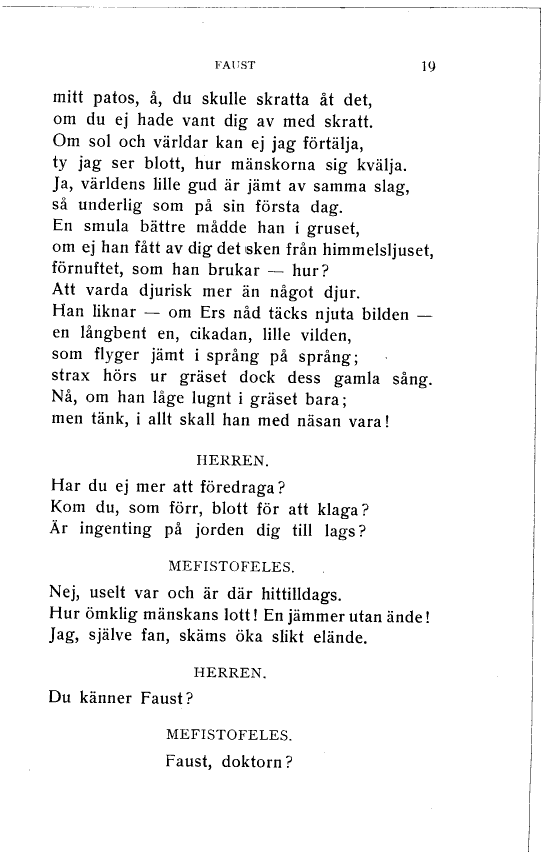 FAUST 19

mitt patos, å, du skulle skratta åt det,
om du ej hade vant dig av med skratt.
Om sol och världar kan ej jag förtälja,
ty jag ser blott, hur mänskorna sig kvälja.
Ja, världens lille gud är jämt av samma slag,
så underlig som på sin första dag.
En smula bättre mådde han i gruset,
om ej han fått av dig det sken från himmelsljuset,
förnuftet, som han brukar — hur?
Att varda djurisk mer än något djur.
Han liknar — om Ers nåd täcks njuta bilden —
en långbent en, cikadan, lille vilden,
som flyger jämt i språng på språng;
strax hörs ur gräset dock dess gamla sång.
Nå, om han låge lugnt i gräset bara;
men tänk, i allt skall han med näsan vara!

HERREN.

Har du ej mer att föredraga?
Kom du, som förr, blott för att klaga?
Är ingenting på jorden dig till lags?

MEFISTOFELES.

Nej, uselt var och är där hittilldags.
Hur ömklig mänskans lott! En jämmer utan ände!
Jag, själve fan, skäms öka slikt elände.

HERREN.

Du känner Faust?

MEFISTOFELES.

Faust, doktorn?